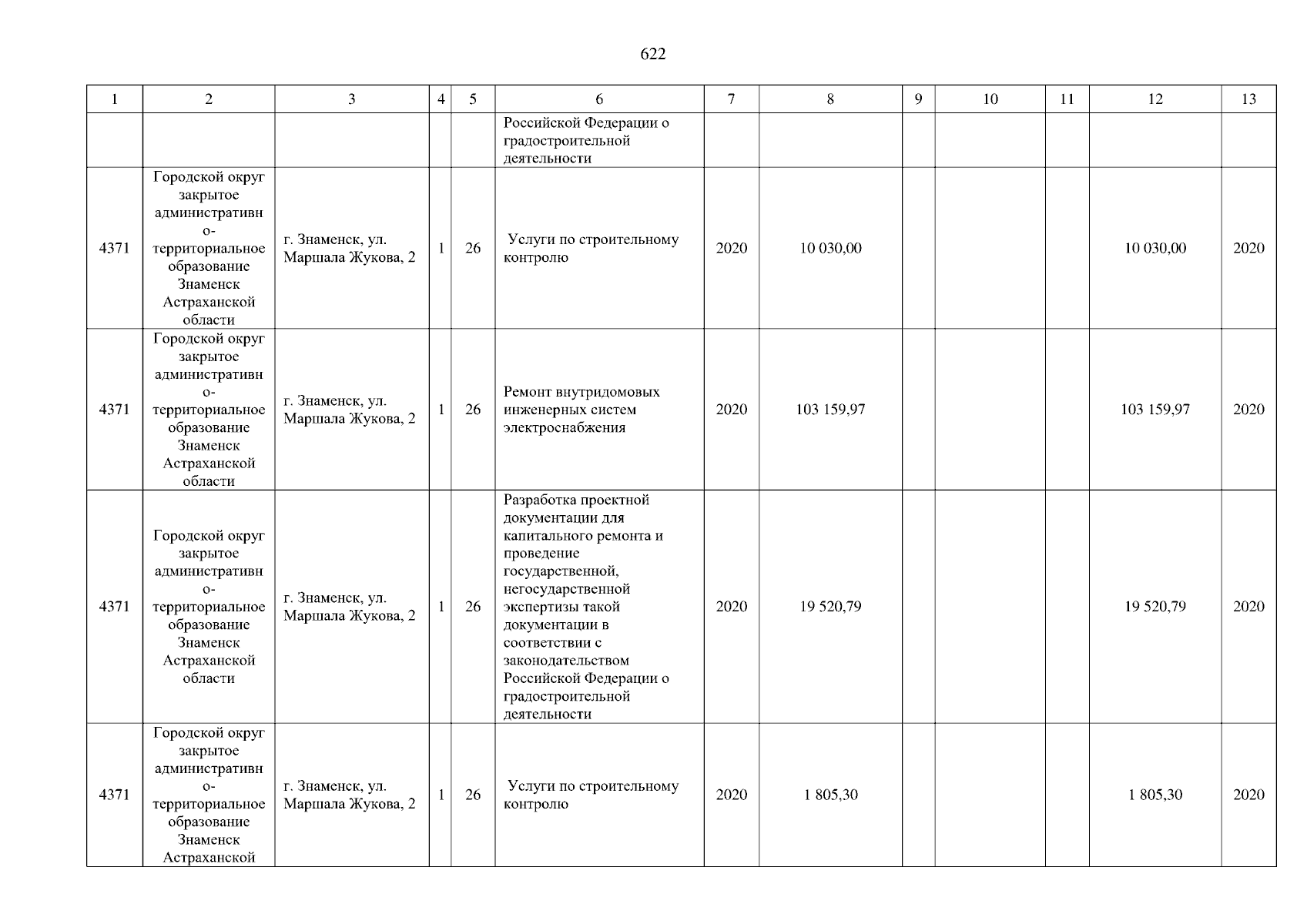 622

| 1 | 2 | 3 | 4 | 5 | 6 | 7 | 8 | 9 | 10 | 11 | 12 | 13 |
|---|---|---|---|---|---|---|---|---|---|---|---|---|
| | | | | | Российской Федерации о градостроительной деятельности | | | | | | | |
| 4371 | Городской округ закрытое административно-территориальное образование Знаменск Астраханской области | г. Знаменск, ул. Маршала Жукова, 2 | 1 | 26 | Услуги по строительному контролю | 2020 | 10 030,00 | | | | 10 030,00 | 2020 |
| 4371 | Городской округ закрытое административно-территориальное образование Знаменск Астраханской области | г. Знаменск, ул. Маршала Жукова, 2 | 1 | 26 | Ремонт внутридомовых инженерных систем электроснабжения | 2020 | 103 159,97 | | | | 103 159,97 | 2020 |
| 4371 | Городской округ закрытое административно-территориальное образование Знаменск Астраханской области | г. Знаменск, ул. Маршала Жукова, 2 | 1 | 26 | Разработка проектной документации для капитального ремонта и проведение государственной, негосударственной экспертизы такой документации в соответствии с законодательством Российской Федерации о градостроительной деятельности | 2020 | 19 520,79 | | | | 19 520,79 | 2020 |
| 4371 | Городской округ закрытое административно-территориальное образование Знаменск Астраханской | г. Знаменск, ул. Маршала Жукова, 2 | 1 | 26 | Услуги по строительному контролю | 2020 | 1 805,30 | | | | 1 805,30 | 2020 |